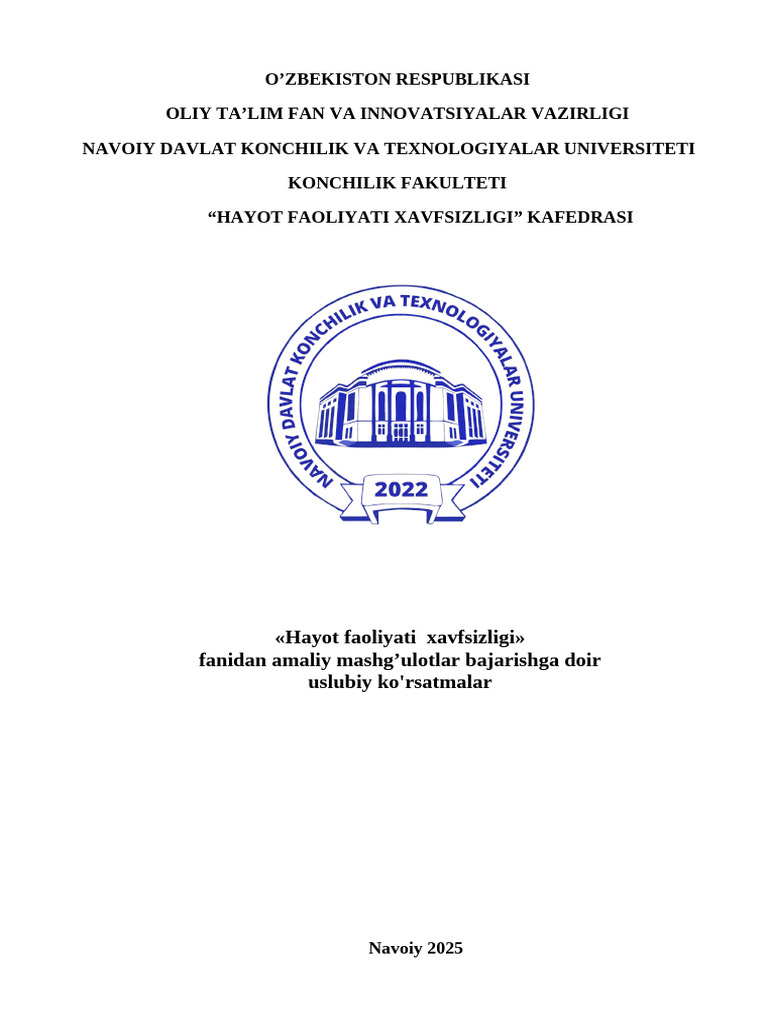 O’ZBEKISTON RESPUBLIKASI

OLIY TA’LIM FAN VA INNOVATSIYALAR VAZIRLIGI

NAVOIY DAVLAT KONCHILIK VA TEXNOLOGIYALAR UNIVERSITETI

KONCHILIK FAKULTETI

“HAYOT FAOLIYATI XAVFSIZLIGI” KAFEDRASI

NAVOIY DAVLAT KONCHILIK VA TEXNOLOGIYALAR UNIVERSITETI

2022

«Hayot faoliyati xavfsizligi»
fanidan amaliy mashg’ulotlar bajarishga doir
uslubiy ko'rsatmalar

Navoiy 2025